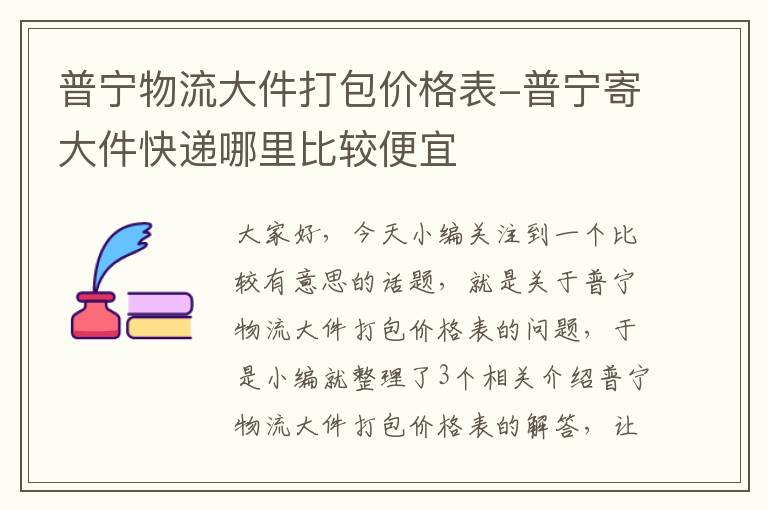 普宁物流大件打包价格表-普宁寄大件快递哪里比较便宜

大家好，今天小编关注到一个比较有意思的话题，就是关于普宁物流大件打包价格表的问题，于是小编就整理了3个相关介绍普宁物流大件打包价格表的解答，让